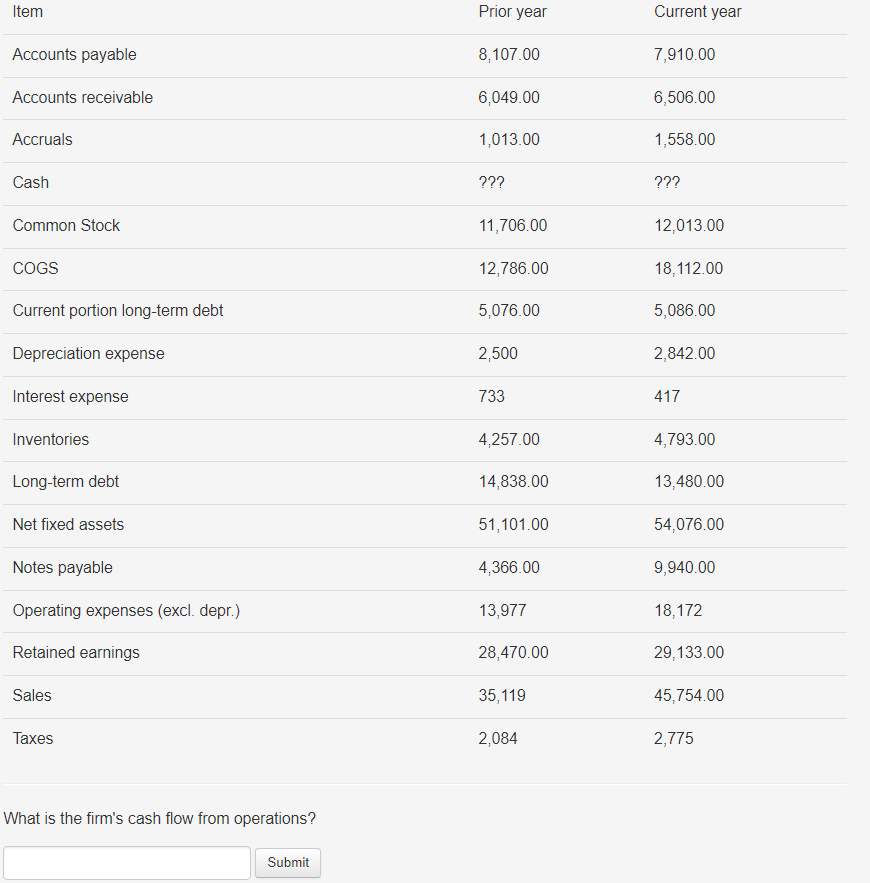 | Item | Prior year | Current year |
|---|---|---|
| Accounts payable | 8,107.00 | 7,910.00 |
| Accounts receivable | 6,049.00 | 6,506.00 |
| Accruals | 1,013.00 | 1,558.00 |
| Cash | ??? | ??? |
| Common Stock | 11,706.00 | 12,013.00 |
| COGS | 12,786.00 | 18,112.00 |
| Current portion long-term debt | 5,076.00 | 5,086.00 |
| Depreciation expense | 2,500 | 2,842.00 |
| Interest expense | 733 | 417 |
| Inventories | 4,257.00 | 4,793.00 |
| Long-term debt | 14,838.00 | 13,480.00 |
| Net fixed assets | 51,101.00 | 54,076.00 |
| Notes payable | 4,366.00 | 9,940.00 |
| Operating expenses (excl. depr.) | 13,977 | 18,172 |
| Retained earnings | 28,470.00 | 29,133.00 |
| Sales | 35,119 | 45,754.00 |
| Taxes | 2,084 | 2,775 |

What is the firm's cash flow from operations?

Submit